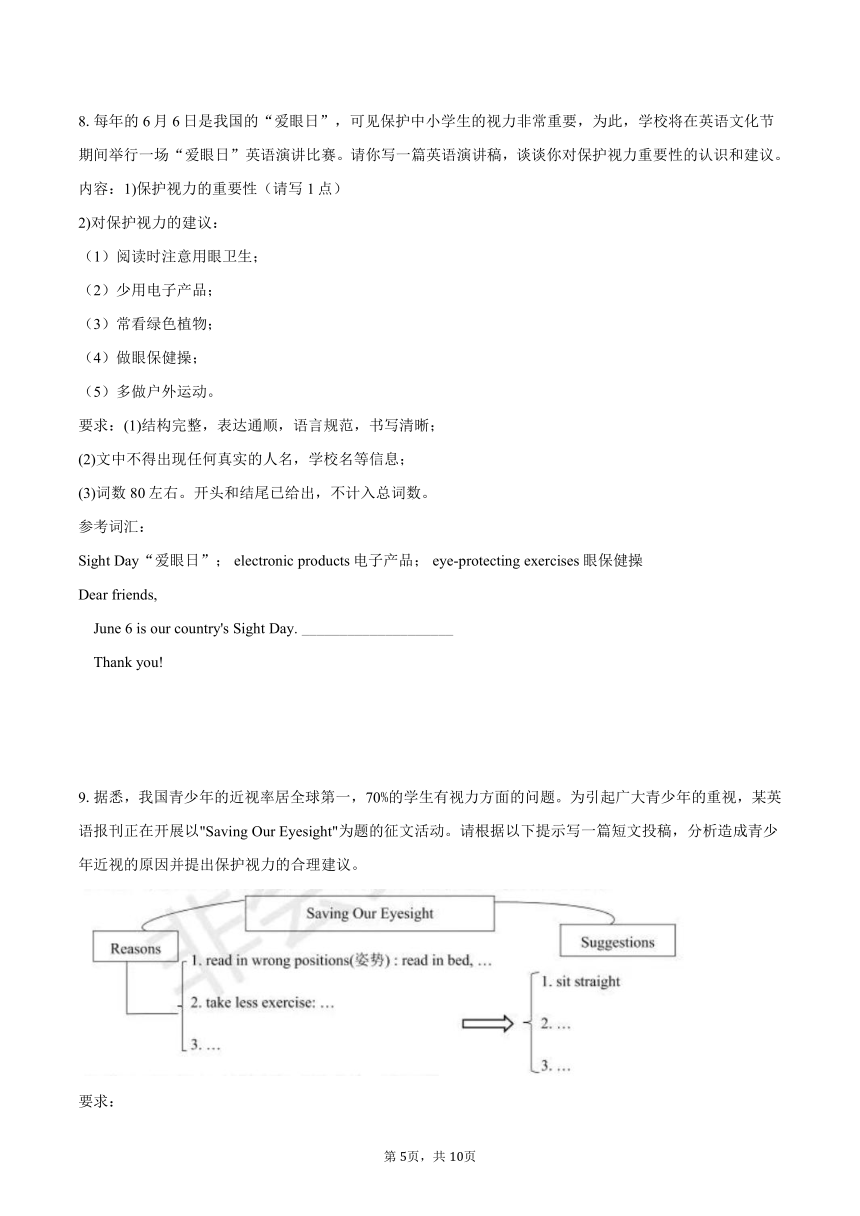 8. 每年的 6 月 6 日是我国的“爱眼日”，可见保护中小学生的视力非常重要，为此，学校将在英语文化节期间举行一场“爱眼日”英语演讲比赛。请你写一篇英语演讲稿，谈谈你对保护视力重要性的认识和建议。

内容：1)保护视力的重要性（请写 1 点）

2)对保护视力的建议：

（1）阅读时注意用眼卫生；

（2）少用电子产品；

（3）常看绿色植物；

（4）做眼保健操；

（5）多做户外运动。

要求：(1)结构完整，表达通顺，语言规范，书写清晰；

(2)文中不得出现任何真实的人名，学校名等信息；

(3)词数 80 左右。开头和结尾已给出，不计入总词数。

参考词汇：

Sight Day“爱眼日”； electronic products 电子产品； eye-protecting exercises 眼保健操

Dear friends,

June 6 is our country's Sight Day. ____________________

Thank you!

9. 据悉，我国青少年的近视率居全球第一，70%的学生有视力方面的问题。为引起广大青少年的重视，某英语报刊正在开展以"Saving Our Eyesight"为题的征文活动。请根据以下提示写一篇短文投稿，分析造成青少年近视的原因并提出保护视力的合理建议。

Saving Our Eyesight

Reasons

1. read in wrong positions(姿势) : read in bed, …

2. take less exercise: …

3. …

Suggestions

1. sit straight

2. …

3. …

要求：

第 5页，共 10页